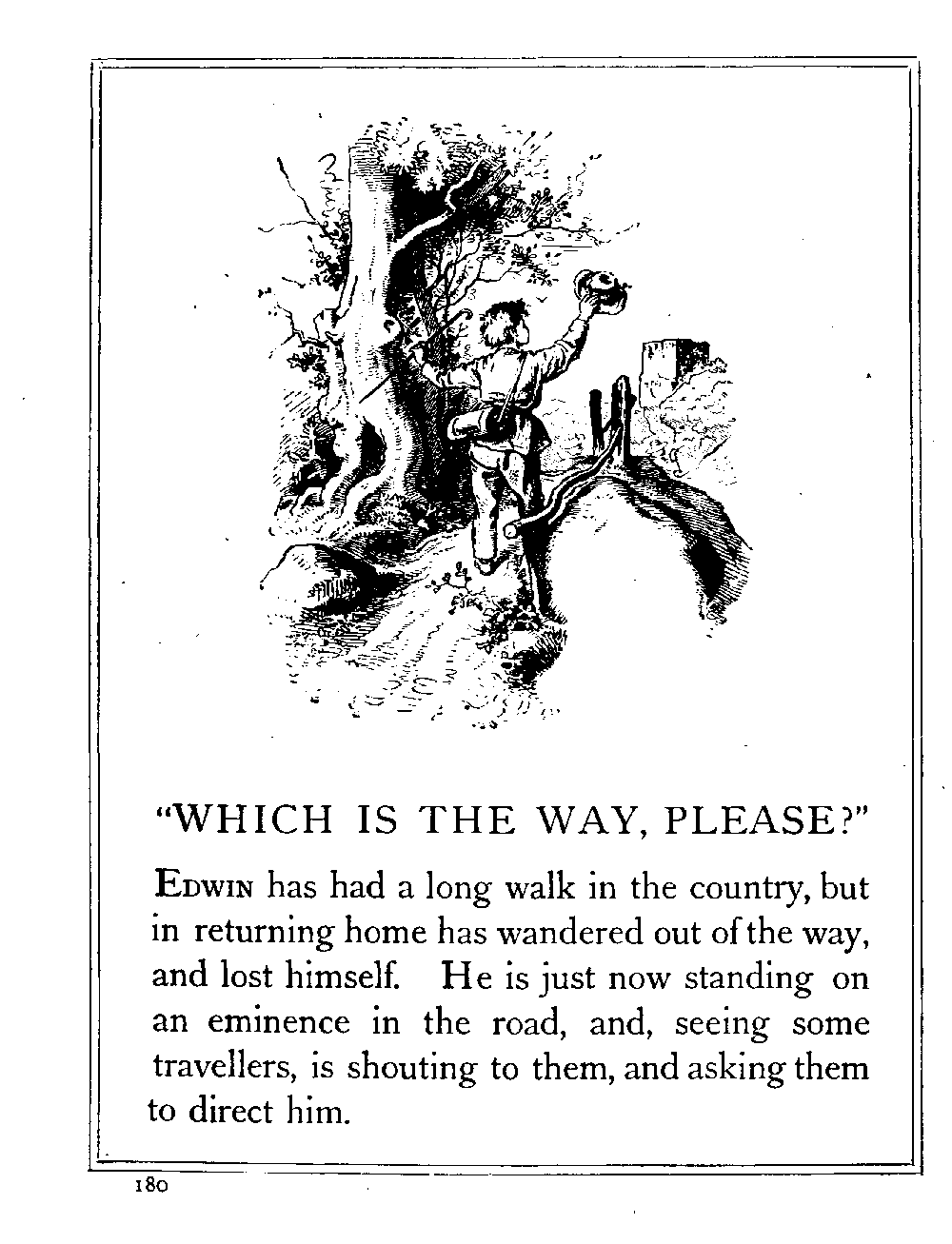 "WHICH IS THE WAY, PLEASE?"

EDWIN has had a long walk in the country, but in returning home has wandered out of the way, and lost himself. He is just now standing on an eminence in the road, and, seeing some travellers, is shouting to them, and asking them to direct him.

180